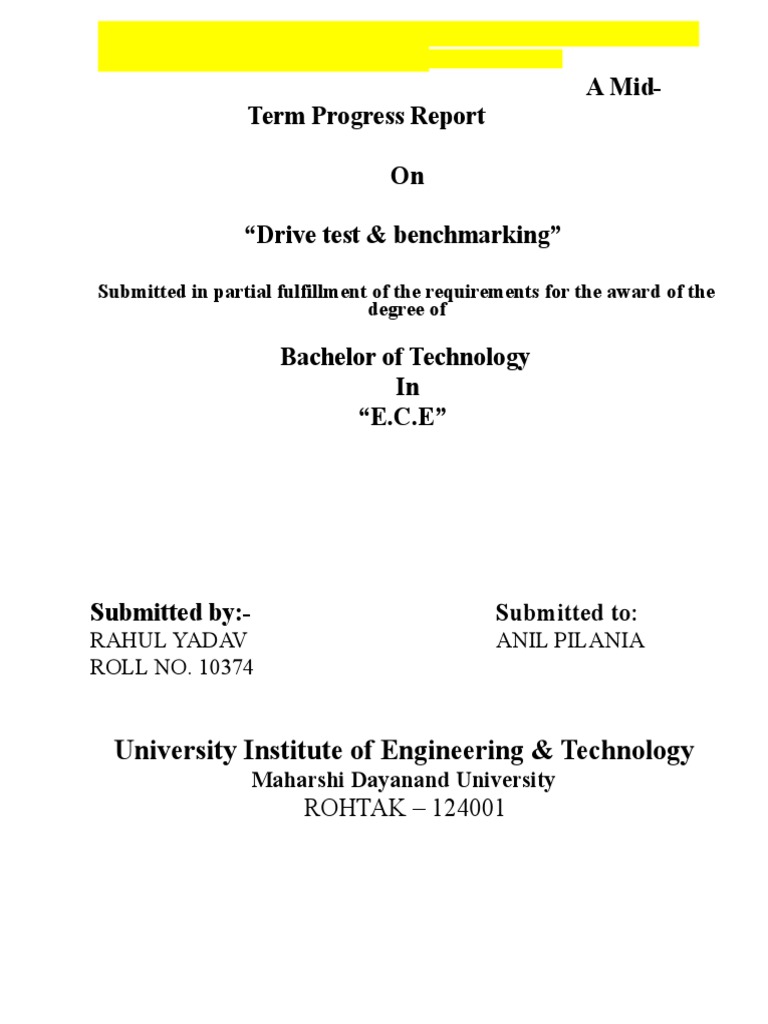 A Mid-Term Progress Report

On

“Drive test & benchmarking”

Submitted in partial fulfillment of the requirements for the award of the degree of

Bachelor of Technology
In
“E.C.E”

Submitted by:-
RAHUL YADAV
ROLL NO. 10374

Submitted to:
ANIL PILANIA

University Institute of Engineering & Technology
Maharshi Dayanand University
ROHTAK – 124001